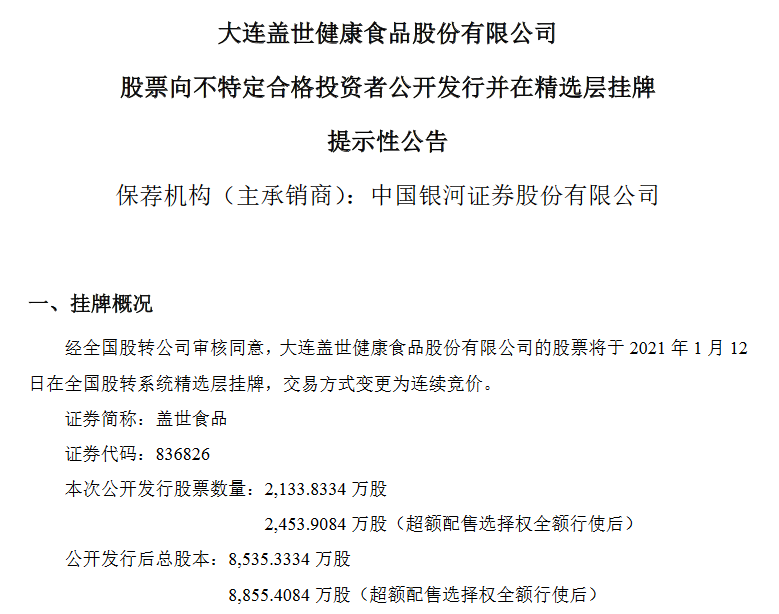 大连盖世健康食品股份有限公司

股票向不特定合格投资者公开发行并在精选层挂牌

提示性公告

保荐机构（主承销商）：中国银河证券股份有限公司

一、挂牌概况

经全国股转公司审核同意，大连盖世健康食品股份有限公司的股票将于 2021 年 1 月 12 日在全国股转系统精选层挂牌，交易方式变更为连续竞价。

证券简称：盖世食品

证券代码：836826

本次公开发行股票数量：2,133.8334 万股

2,453.9084 万股（超额配售选择权全额行使后）

公开发行后总股本：8,535.3334 万股

8,855.4084 万股（超额配售选择权全额行使后）